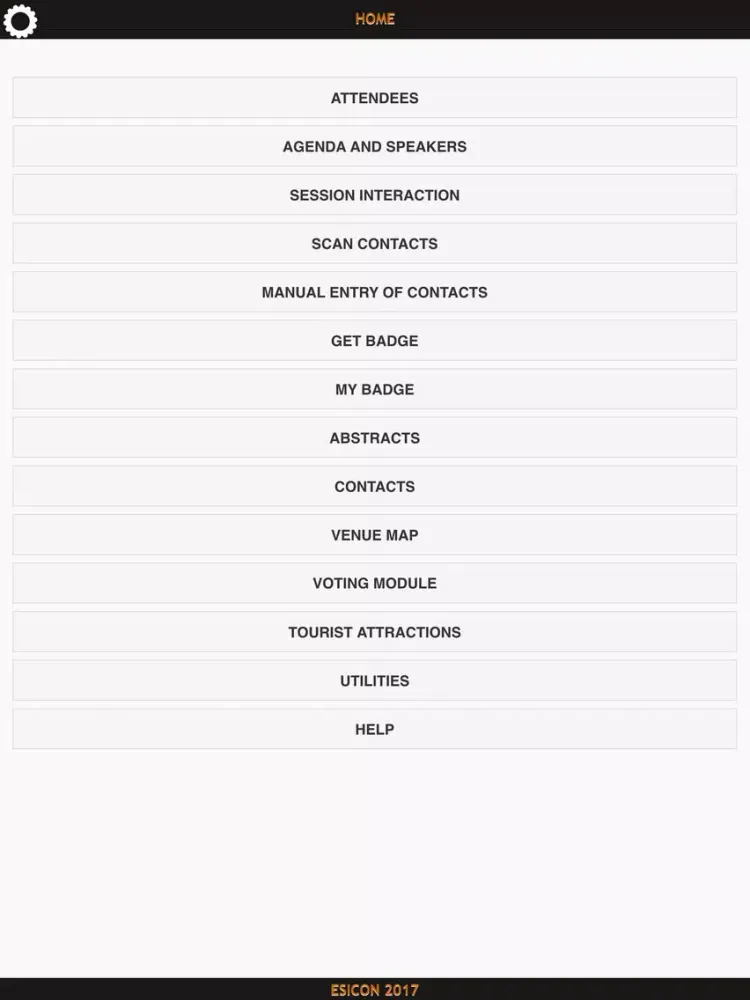 HOME

ATTENDEES

AGENDA AND SPEAKERS

SESSION INTERACTION

SCAN CONTACTS

MANUAL ENTRY OF CONTACTS

GET BADGE

MY BADGE

ABSTRACTS

CONTACTS

VENUE MAP

VOTING MODULE

TOURIST ATTRACTIONS

UTILITIES

HELP

ESICON 2017